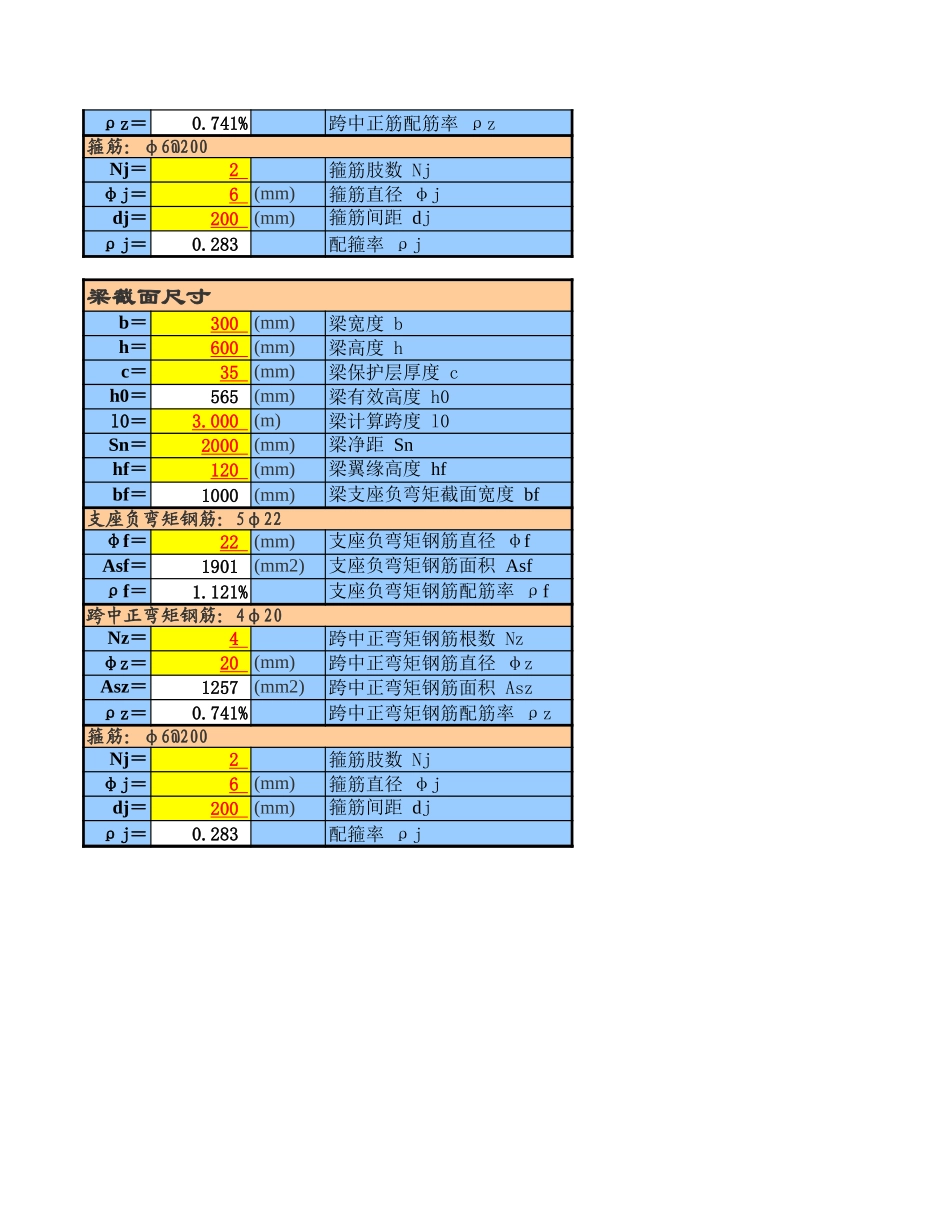 | ρz= | 0.741% | | 跨中正筋配筋率 ρz |
|---|---|---|---|
| 箍筋: φ6@200 | | | |
| Nj= | 2 | | 箍筋肢数 Nj |
| φj= | 6 | (mm) | 箍筋直径 φj |
| dj= | 200 | (mm) | 箍筋间距 dj |
| ρj= | 0.283 | | 配箍率 ρj |

| 梁截面尺寸 | | | |
|---|---|---|---|
| b= | 300 | (mm) | 梁宽度 b |
| h= | 600 | (mm) | 梁高度 h |
| c= | 35 | (mm) | 梁保护层厚度 c |
| h0= | 565 | (mm) | 梁有效高度 h0 |
| l0= | 3.000 | (m) | 梁计算跨度 l0 |
| Sn= | 2000 | (mm) | 梁净距 Sn |
| hf= | 120 | (mm) | 梁翼缘高度 hf |
| bf= | 1000 | (mm) | 梁支座负弯矩截面宽度 bf |
| 支座负弯矩钢筋: 5φ22 | | | |
| φf= | 22 | (mm) | 支座负弯矩钢筋直径 φf |
| Asf= | 1901 | (mm2) | 支座负弯矩钢筋面积 Asf |
| ρf= | 1.121% | | 支座负弯矩钢筋配筋率 ρf |
| 跨中正弯矩钢筋: 4φ20 | | | |
| Nz= | 4 | | 跨中正弯矩钢筋根数 Nz |
| φz= | 20 | (mm) | 跨中正弯矩钢筋直径 φz |
| Asz= | 1257 | (mm2) | 跨中正弯矩钢筋面积 Asz |
| ρz= | 0.741% | | 跨中正弯矩钢筋配筋率 ρz |
| 箍筋: φ6@200 | | | |
| Nj= | 2 | | 箍筋肢数 Nj |
| φj= | 6 | (mm) | 箍筋直径 φj |
| dj= | 200 | (mm) | 箍筋间距 dj |
| ρj= | 0.283 | | 配箍率 ρj |